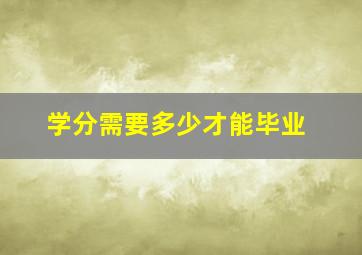 学分需要多少才能毕业